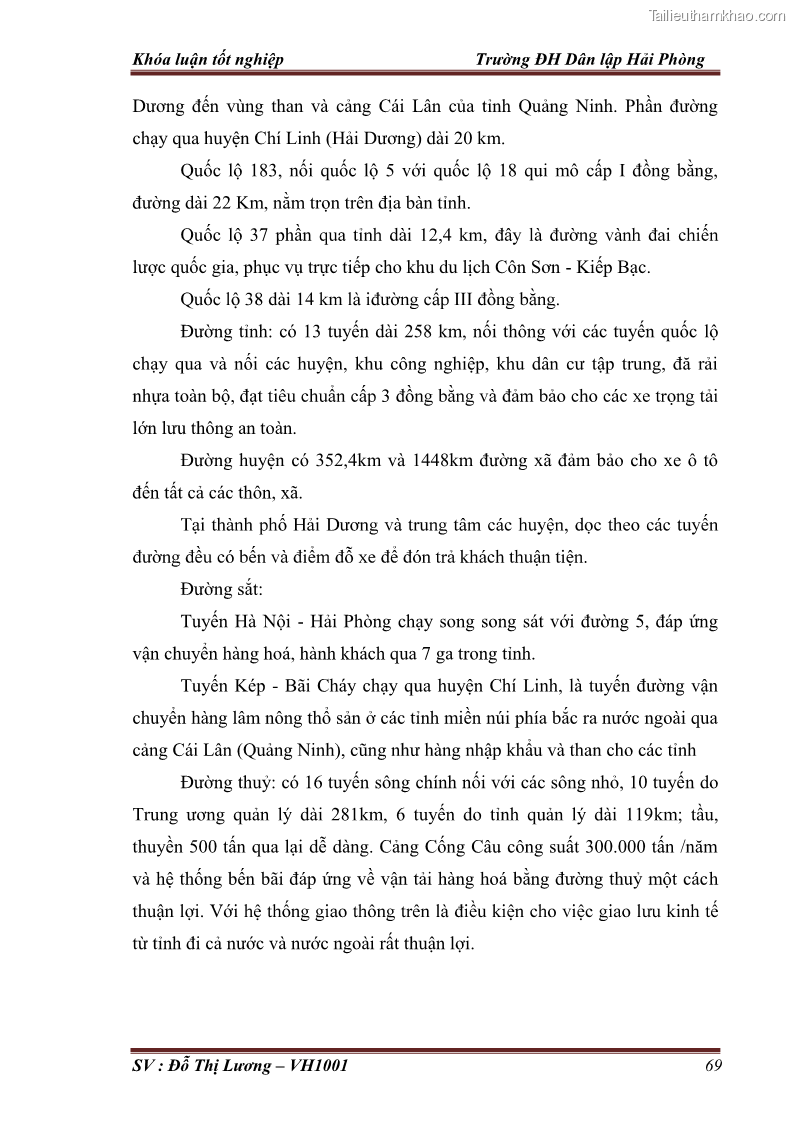 Tailieuthamkhao.com

Khóa luận tốt nghiệp Trường ĐH Dân lập Hải Phòng

Dương đến vùng than và cảng Cái Lân của tỉnh Quảng Ninh. Phần đường chạy qua huyện Chí Linh (Hải Dương) dài 20 km.

Quốc lộ 183, nối quốc lộ 5 với quốc lộ 18 qui mô cấp I đồng bằng, đường dài 22 Km, nằm trọn trên địa bàn tỉnh.

Quốc lộ 37 phần qua tỉnh dài 12,4 km, đây là đường vành đai chiến lược quốc gia, phục vụ trực tiếp cho khu du lịch Côn Sơn - Kiếp Bạc.

Quốc lộ 38 dài 14 km là iđường cấp III đồng bằng.

Đường tỉnh: có 13 tuyến dài 258 km, nối thông với các tuyến quốc lộ chạy qua và nối các huyện, khu công nghiệp, khu dân cư tập trung, đã rải nhựa toàn bộ, đạt tiêu chuẩn cấp 3 đồng bằng và đảm bảo cho các xe trọng tải lớn lưu thông an toàn.

Đường huyện có 352,4km và 1448km đường xã đảm bảo cho xe ô tô đến tất cả các thôn, xã.

Tại thành phố Hải Dương và trung tâm các huyện, dọc theo các tuyến đường đều có bến và điểm đỗ xe để đón trả khách thuận tiện.

Đường sắt:

Tuyến Hà Nội - Hải Phòng chạy song song sát với đường 5, đáp ứng vận chuyển hàng hoá, hành khách qua 7 ga trong tỉnh.

Tuyến Kép - Bãi Cháy chạy qua huyện Chí Linh, là tuyến đường vận chuyển hàng lâm nông thổ sản ở các tỉnh miền núi phía bắc ra nước ngoài qua cảng Cái Lân (Quảng Ninh), cũng như hàng nhập khẩu và than cho các tỉnh

Đường thuỷ: có 16 tuyến sông chính nối với các sông nhỏ, 10 tuyến do Trung ương quản lý dài 281km, 6 tuyến do tỉnh quản lý dài 119km; tầu, thuyền 500 tấn qua lại dễ dàng. Cảng Cống Câu công suất 300.000 tấn /năm và hệ thống bến bãi đáp ứng về vận tải hàng hoá bằng đường thuỷ một cách thuận lợi. Với hệ thống giao thông trên là điều kiện cho việc giao lưu kinh tế từ tỉnh đi cả nước và nước ngoài rất thuận lợi.

SV : Đỗ Thị Lương – VH1001 69